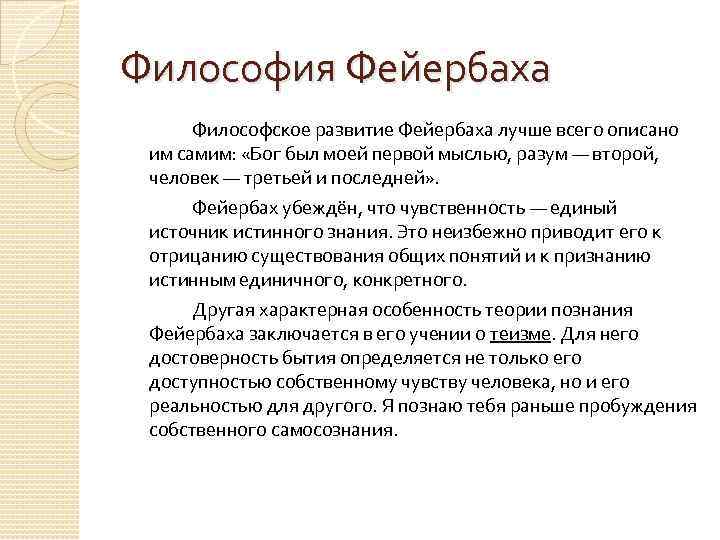 Философия Фейербаха

Философское развитие Фейербаха лучше всего описано им самим: «Бог был моей первой мыслью, разум — второй, человек — третьей и последней».

Фейербах убеждён, что чувственность — единый источник истинного знания. Это неизбежно приводит его к отрицанию существования общих понятий и к признанию истинным единичного, конкретного.

Другая характерная особенность теории познания Фейербаха заключается в его учении о теизме. Для него достоверность бытия определяется не только его доступностью собственному чувству человека, но и его реальностью для другого. Я познаю тебя раньше пробуждения собственного самосознания.